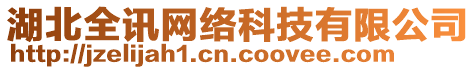 湖北全讯网络科技有限公司
http://jzelijah1.cn.coovee.com